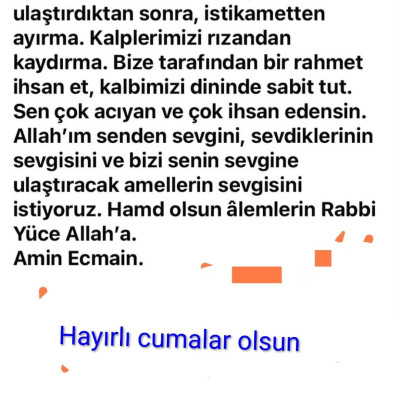 ulaştırdıktan sonra, istikametten ayırma. Kalplerimizi rızandan kaydırma. Bize tarafından bir rahmet ihsan et, kalbimizi dininde sabit tut. Sen çok acıyan ve çok ihsan edensin. Allah'ım senden sevgini, sevdiklerinin sevgisini ve bizi senin sevgine ulaştıracak amellerin sevgisini istiyoruz. Hamd olsun âlemlerin Rabbi Yüce Allah'a.
Amin Ecmain.

Hayırlı cumalar olsun